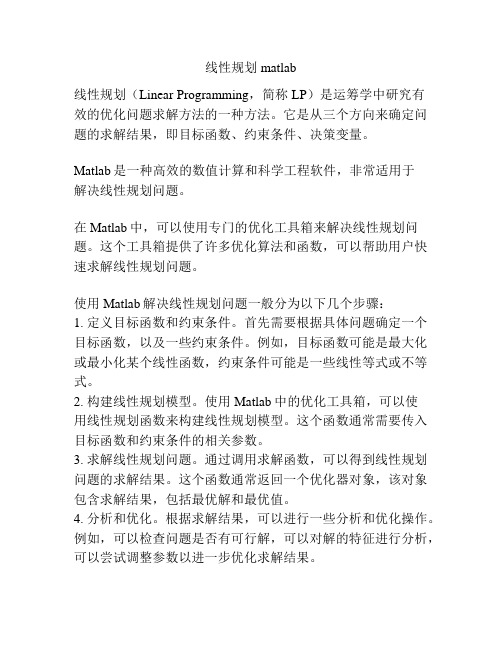 线性规划 matlab

线性规划（Linear Programming，简称 LP）是运筹学中研究有效的优化问题求解方法的一种方法。它是从三个方向来确定问题的求解结果，即目标函数、约束条件、决策变量。

Matlab 是一种高效的数值计算和科学工程软件，非常适用于解决线性规划问题。

在 Matlab 中，可以使用专门的优化工具箱来解决线性规划问题。这个工具箱提供了许多优化算法和函数，可以帮助用户快速求解线性规划问题。

使用 Matlab 解决线性规划问题一般分为以下几个步骤：
1. 定义目标函数和约束条件。首先需要根据具体问题确定一个目标函数，以及一些约束条件。例如，目标函数可能是最大化或最小化某个线性函数，约束条件可能是一些线性等式或不等式。
2. 构建线性规划模型。使用 Matlab 中的优化工具箱，可以使用线性规划函数来构建线性规划模型。这个函数通常需要传入目标函数和约束条件的相关参数。
3. 求解线性规划问题。通过调用求解函数，可以得到线性规划问题的求解结果。这个函数通常返回一个优化器对象，该对象包含求解结果，包括最优解和最优值。
4. 分析和优化。根据求解结果，可以进行一些分析和优化操作。例如，可以检查问题是否有可行解，可以对解的特征进行分析，可以尝试调整参数以进一步优化求解结果。